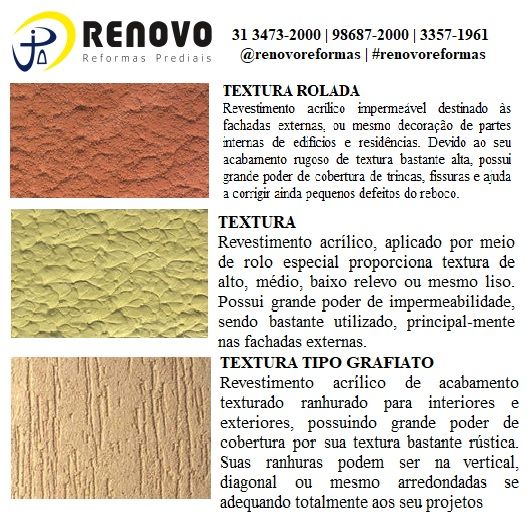 RENOVO
Reformas Prediais

31 3473-2000 | 98687-2000 | 3357-1961
@renovoreformas | #renovoreformas

TEXTURA ROLADA
Revestimento acrílico impermeável destinado às fachadas externas, ou mesmo decoração de partes internas de edifícios e residências. Devido ao seu acabamento rugoso de textura bastante alta, possui grande poder de cobertura de trincas, fissuras e ajuda a corrigir ainda pequenos defeitos do reboco.

TEXTURA
Revestimento acrílico, aplicado por meio de rolo especial proporciona textura de alto, médio, baixo relevo ou mesmo liso. Possui grande poder de impermeabilidade, sendo bastante utilizado, principal-mente nas fachadas externas.

TEXTURA TIPO GRAFIATO
Revestimento acrílico de acabamento texturado ranhurado para interiores e exteriores, possuindo grande poder de cobertura por sua textura bastante rústica. Suas ranhuras podem ser na vertical, diagonal ou mesmo arredondadas se adequando totalmente aos seu projetos